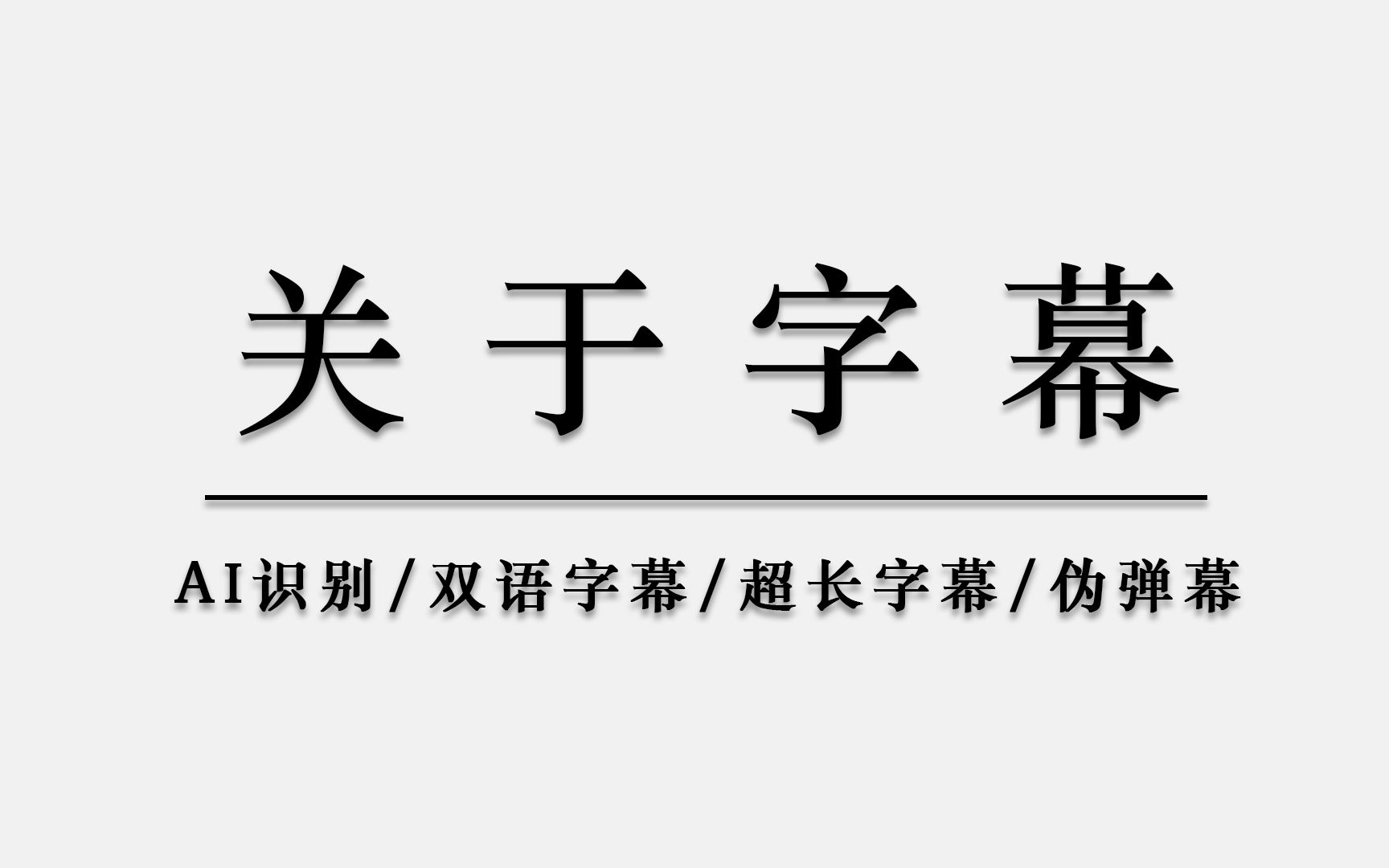 关于字幕

AI识别/双语字幕/超长字幕/伪弹幕